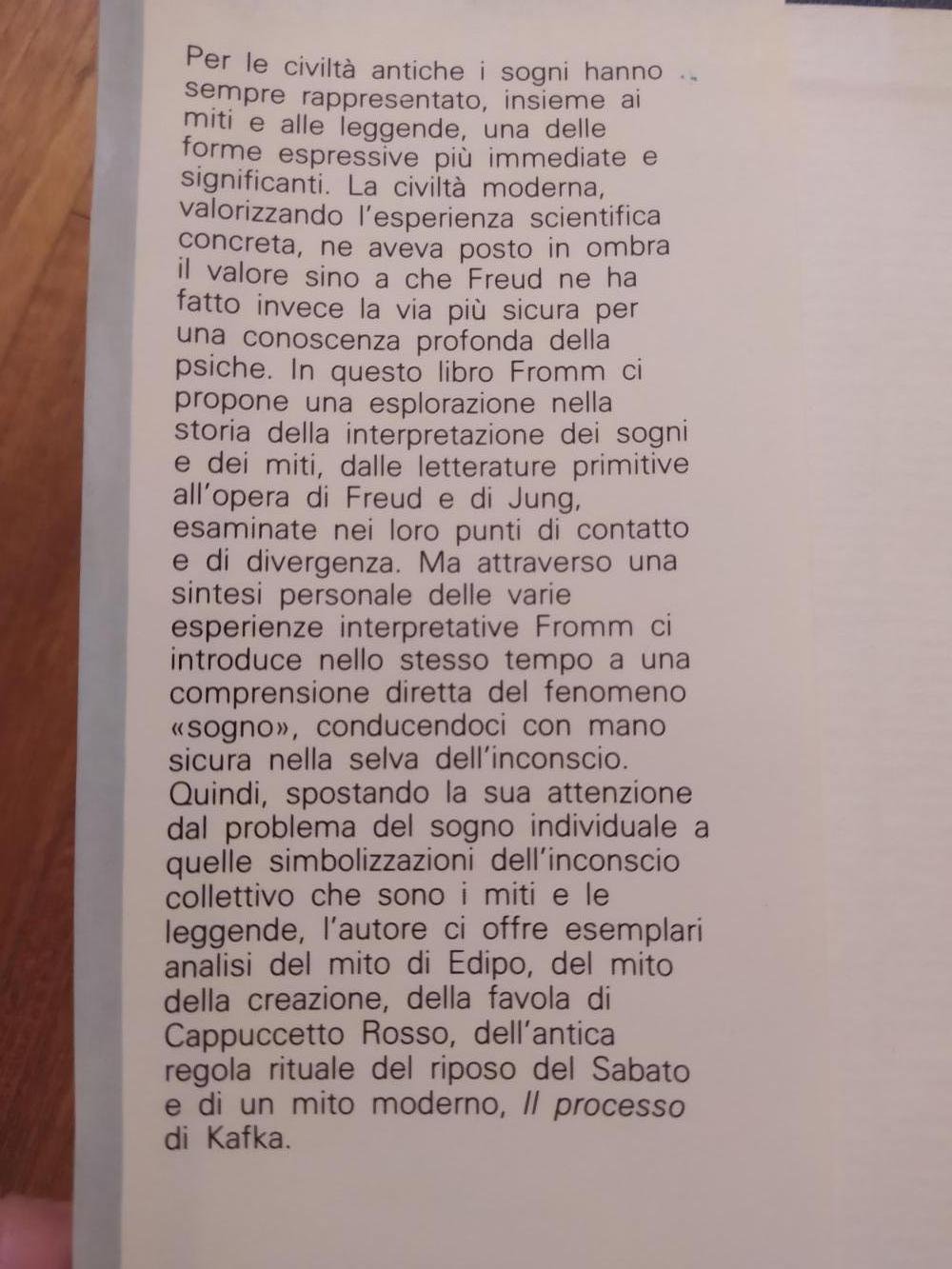 Per le civiltà antiche i sogni hanno sempre rappresentato, insieme ai miti e alle leggende, una delle forme espressive più immediate e significanti. La civiltà moderna, valorizzando l'esperienza scientifica concreta, ne aveva posto in ombra il valore sino a che Freud ne ha fatto invece la via più sicura per una conoscenza profonda della psiche. In questo libro Fromm ci propone una esplorazione nella storia della interpretazione dei sogni e dei miti, dalle letterature primitive all'opera di Freud e di Jung, esaminate nei loro punti di contatto e di divergenza. Ma attraverso una sintesi personale delle varie esperienze interpretative Fromm ci introduce nello stesso tempo a una comprensione diretta del fenomeno «sogno», conducendoci con mano sicura nella selva dell'inconscio. Quindi, spostando la sua attenzione dal problema del sogno individuale a quelle simbolizzazioni dell'inconscio collettivo che sono i miti e le leggende, l'autore ci offre esemplari analisi del mito di Edipo, del mito della creazione, della favola di Cappuccetto Rosso, dell'antica regola rituale del riposo del Sabato e di un mito moderno, Il processo di Kafka.